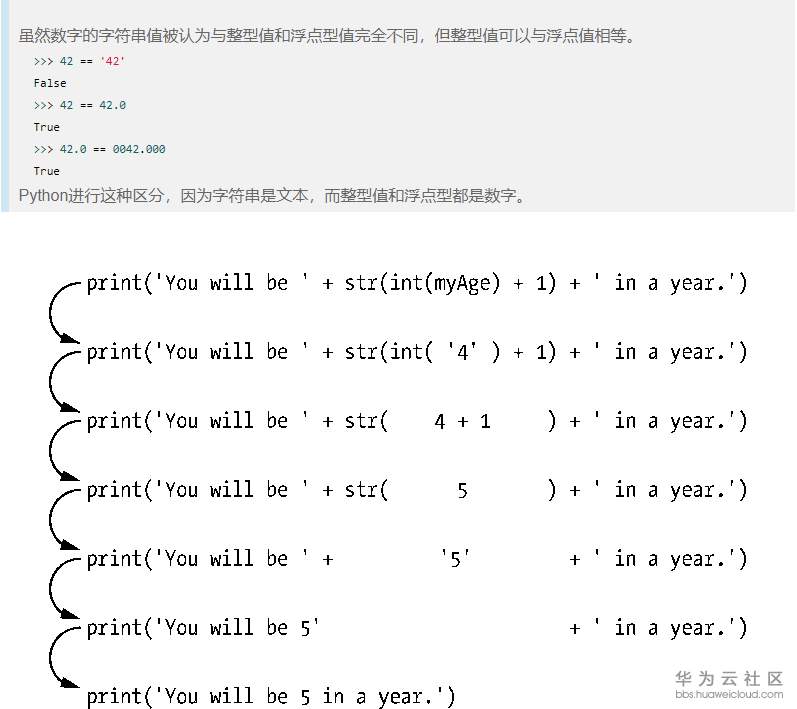 虽然数字的字符串值被认为与整型值和浮点型值完全不同，但整型值可以与浮点值相等。

>>> 42 == '42'
False
>>> 42 == 42.0
True
>>> 42.0 == 0042.000
True

Python进行这种区分，因为字符串是文本，而整型值和浮点型都是数字。

print('You will be ' + str(int(myAge) + 1) + ' in a year.')
print('You will be ' + str(int( '4' ) + 1) + ' in a year.')
print('You will be ' + str( 4 + 1 ) + ' in a year.')
print('You will be ' + str( 5 ) + ' in a year.')
print('You will be ' + '5' + ' in a year.')
print('You will be 5' + ' in a year.')
print('You will be 5 in a year.')

华为云社区
bbs.huaweicloud.com